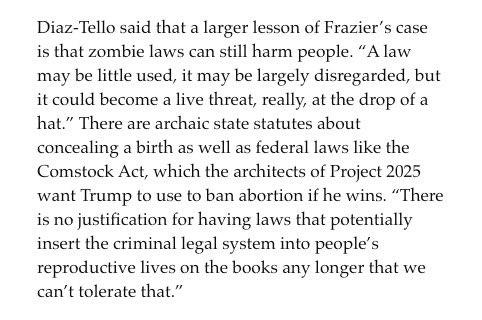 Diaz-Tello said that a larger lesson of Frazier’s case is that zombie laws can still harm people. “A law may be little used, it may be largely disregarded, but it could become a live threat, really, at the drop of a hat.” There are archaic state statutes about concealing a birth as well as federal laws like the Comstock Act, which the architects of Project 2025 want Trump to use to ban abortion if he wins. “There is no justification for having laws that potentially insert the criminal legal system into people’s reproductive lives on the books any longer that we can’t tolerate that.”